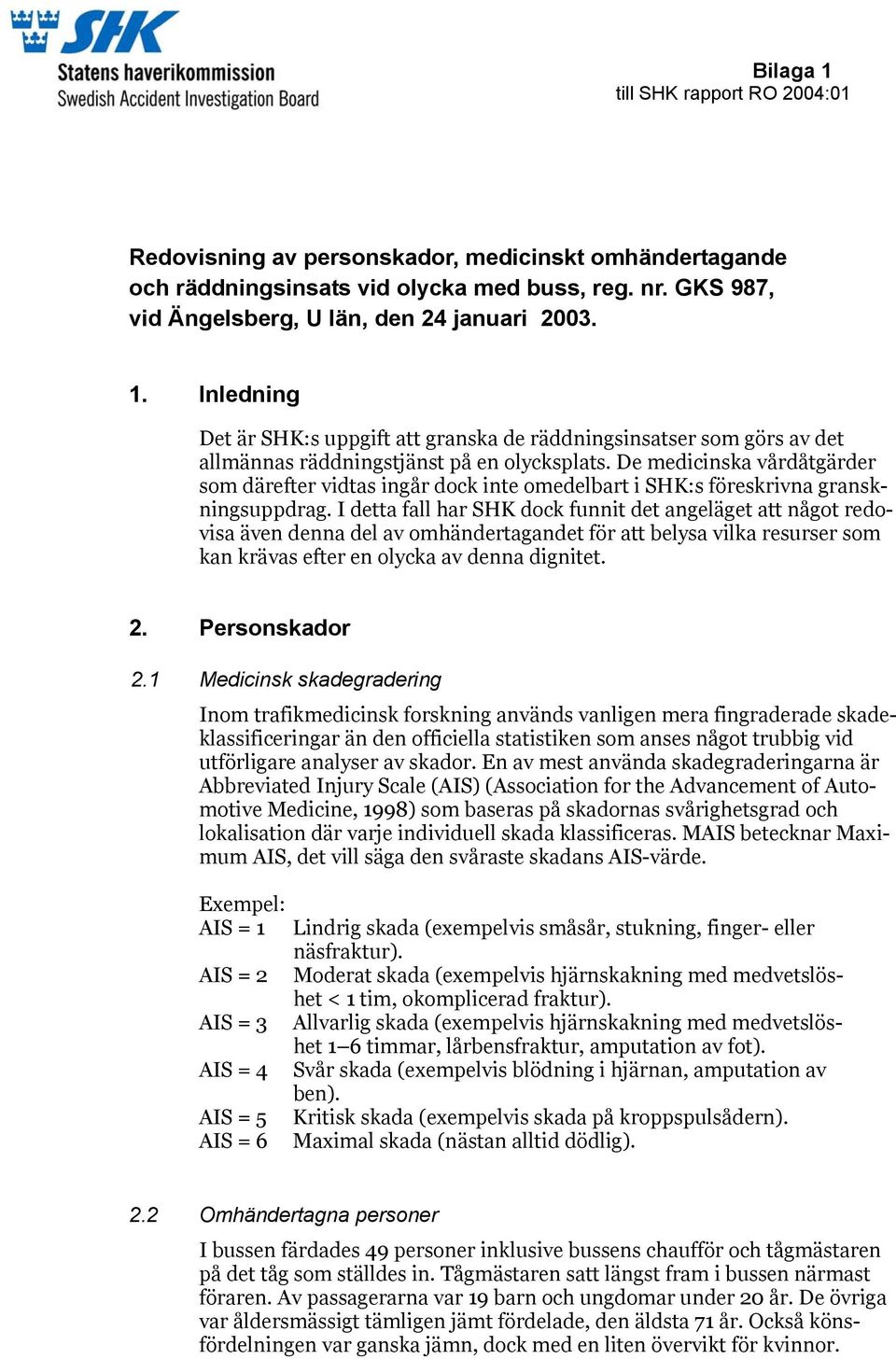 SHK
Statens haverikommission
Swedish Accident Investigation Board

Bilaga 1
till SHK rapport RO 2004:01

Redovisning av personskador, medicinskt omhändertagande och räddningsinsats vid olycka med buss, reg. nr. GKS 987, vid Ängelsberg, U län, den 24 januari 2003.

1. Inledning

Det är SHK:s uppgift att granska de räddningsinsatser som görs av det allmännas räddningstjänst på en olycksplats. De medicinska vårdåtgärder som därefter vidtas ingår dock inte omedelbart i SHK:s föreskrivna granskningsuppdrag. I detta fall har SHK dock funnit det angeläget att något redovisa även denna del av omhändertagandet för att belysa vilka resurser som kan krävas efter en olycka av denna dignitet.

2. Personskador

2.1 Medicinsk skadegradering

Inom trafikmedicinsk forskning används vanligen mera fingraderade skadeklassificeringar än den officiella statistiken som anses något trubbig vid utförligare analyser av skador. En av mest använda skadegraderingarna är Abbreviated Injury Scale (AIS) (Association for the Advancement of Automotive Medicine, 1998) som baseras på skadornas svårighetsgrad och lokalisation där varje individuell skada klassificeras. MAIS betecknar Maximum AIS, det vill säga den svåraste skadans AIS-värde.

Exempel:
AIS = 1 Lindrig skada (exempelvis småsår, stukning, finger- eller näsfraktur).
AIS = 2 Moderat skada (exempelvis hjärnskakning med medvetslöshet < 1 tim, okomplicerad fraktur).
AIS = 3 Allvarlig skada (exempelvis hjärnskakning med medvetslöshet 1–6 timmar, lårbensfraktur, amputation av fot).
AIS = 4 Svår skada (exempelvis blödning i hjärnan, amputation av ben).
AIS = 5 Kritisk skada (exempelvis skada på kroppspulsådern).
AIS = 6 Maximal skada (nästan alltid dödlig).

2.2 Omhändertagna personer

I bussen färdades 49 personer inklusive bussens chaufför och tågmästaren på det tåg som ställdes in. Tågmästaren satt längst fram i bussen närmast föraren. Av passagerarna var 19 barn och ungdomar under 20 år. De övriga var åldersmässigt tämligen jämt fördelade, den äldsta 71 år. Också könsfördelningen var ganska jämn, dock med en liten övervikt för kvinnor.